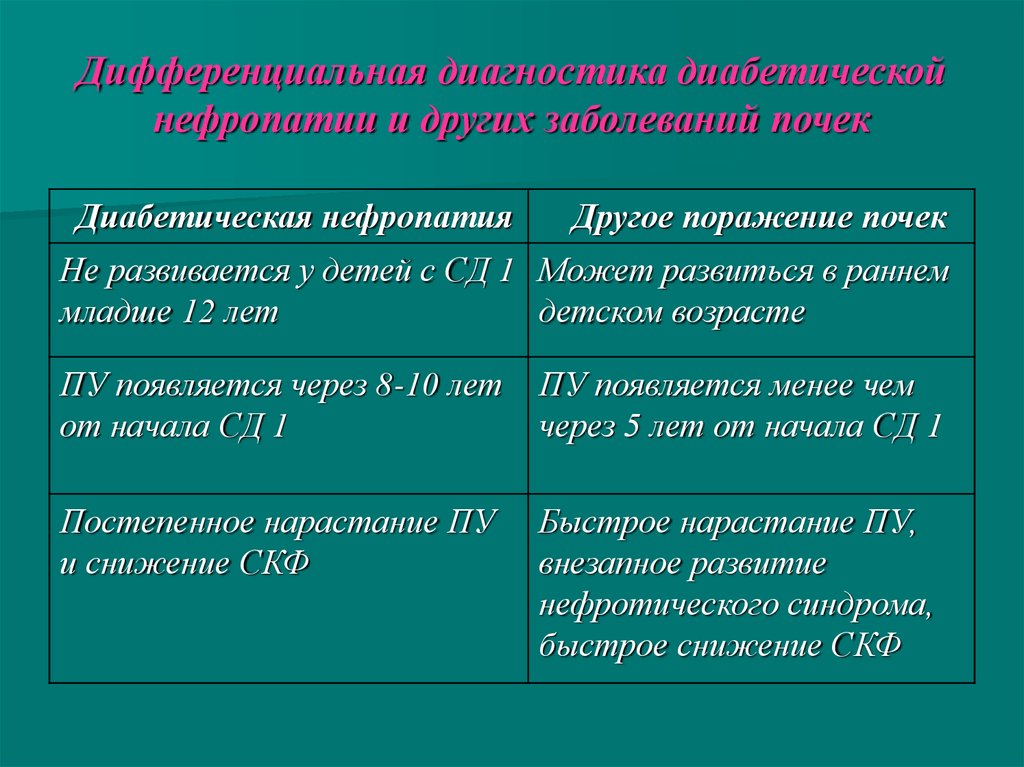 Дифференциальная диагностика диабетической нефропатии и других заболеваний почек

| Диабетическая нефропатия | Другое поражение почек |
|---|---|
| Не развивается у детей с СД 1 младше 12 лет | Может развиться в раннем детском возрасте |
| ПУ появляется через 8-10 лет от начала СД 1 | ПУ появляется менее чем через 5 лет от начала СД 1 |
| Постепенное нарастание ПУ и снижение СКФ | Быстрое нарастание ПУ, внезапное развитие нефротического синдрома, быстрое снижение СКФ |